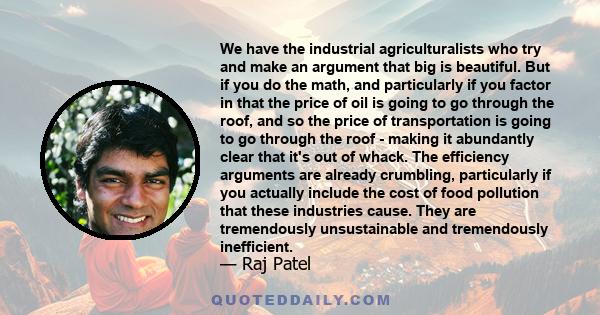 We have the industrial agriculturalists who try and make an argument that big is beautiful. But if you do the math, and particularly if you factor in that the price of oil is going to go through the roof, and so the price of transportation is going to go through the roof - making it abundantly clear that it's out of whack. The efficiency arguments are already crumbling, particularly if you actually include the cost of food pollution that these industries cause. They are tremendously unsustainable and tremendously inefficient.

— Raj Patel

QUOTEDDAILY.COM